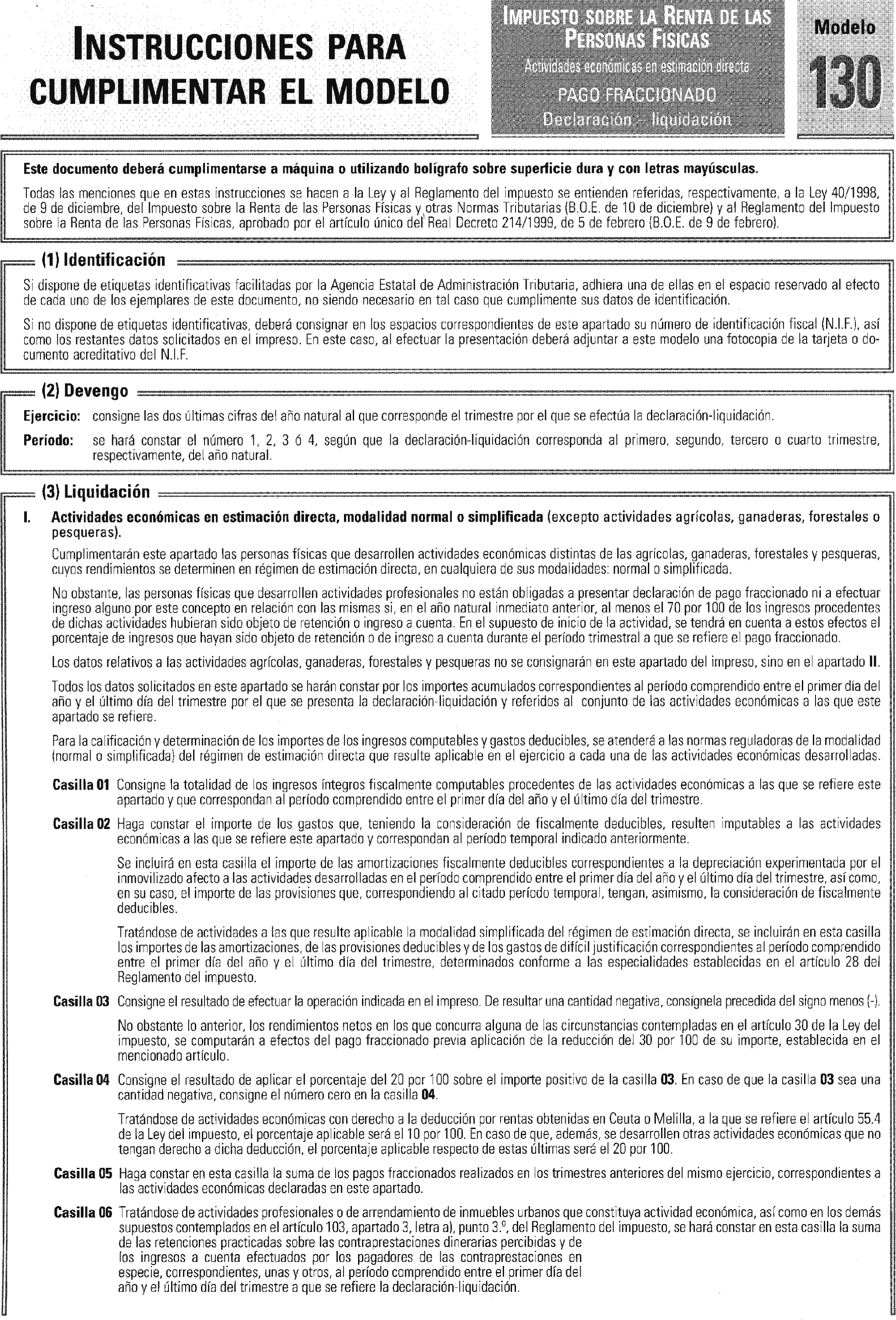 INSTRUCCIONES PARA CUMPLIMENTAR EL MODELO

IMPUESTO SOBRE LA RENTA DE LAS PERSONAS FISICAS
Actividades económicas en estimación directa
PAGO FRACCIONADO
Declaración – liquidación

Modelo
130

Este documento deberá cumplimentarse a máquina o utilizando bolígrafo sobre superficie dura y con letras mayúsculas.

Todas las menciones que en estas instrucciones se hacen a la Ley y al Reglamento del impuesto se entienden referidas, respectivamente, a la Ley 40/1998, de 9 de diciembre, del Impuesto sobre la Renta de las Personas Físicas y otras Normas Tributarias (B.O.E. de 10 de diciembre) y al Reglamento del Impuesto sobre la Renta de las Personas Físicas, aprobado por el artículo único del Real Decreto 214/1999, de 5 de febrero (B.O.E. de 9 de febrero).

(1) Identificación

Si dispone de etiquetas identificativas facilitadas por la Agencia Estatal de Administración Tributaria, adhiera una de ellas en el espacio reservado al efecto de cada uno de los ejemplares de este documento, no siendo necesario en tal caso que cumplimente sus datos de identificación.

Si no dispone de etiquetas identificativas, deberá consignar en los espacios correspondientes de este apartado su número de identificación fiscal (N.I.F.), así como los restantes datos solicitados en el impreso. En este caso, al efectuar la presentación deberá adjuntar a este modelo una fotocopia de la tarjeta o documento acreditativo del N.I.F.

(2) Devengo

Ejercicio: consigne las dos últimas cifras del año natural al que corresponde el trimestre por el que se efectúa la declaración-liquidación.

Período: se hará constar el número 1, 2, 3 ó 4, según que la declaración-liquidación corresponda al primero, segundo, tercero o cuarto trimestre, respectivamente, del año natural.

(3) Liquidación

I. Actividades económicas en estimación directa, modalidad normal o simplificada (excepto actividades agrícolas, ganaderas, forestales o pesqueras).

Cumplimentarán este apartado las personas físicas que desarrollen actividades económicas distintas de las agrícolas, ganaderas, forestales y pesqueras, cuyos rendimientos se determinen en régimen de estimación directa, en cualquiera de sus modalidades: normal o simplificada.

No obstante, las personas físicas que desarrollen actividades profesionales no están obligadas a presentar declaración de pago fraccionado ni a efectuar ingreso alguno por este concepto en relación con las mismas si, en el año natural inmediato anterior, al menos el 70 por 100 de los ingresos procedentes de dichas actividades hubieran sido objeto de retención o ingreso a cuenta. En el supuesto de inicio de la actividad, se tendrá en cuenta a estos efectos el porcentaje de ingresos que hayan sido objeto de retención o de ingreso a cuenta durante el período trimestral a que se refiere el pago fraccionado.

Los datos relativos a las actividades agrícolas, ganaderas, forestales y pesqueras no se consignarán en este apartado del impreso, sino en el apartado II.

Todos los datos solicitados en este apartado se harán constar por los importes acumulados correspondientes al período comprendido entre el primer día del año y el último día del trimestre por el que se presenta la declaración-liquidación y referidos al conjunto de las actividades económicas a las que este apartado se refiere.

Para la calificación y determinación de los importes de los ingresos computables y gastos deducibles, se atenderá a las normas reguladoras de la modalidad (normal o simplificada) del régimen de estimación directa que resulte aplicable en el ejercicio a cada una de las actividades económicas desarrolladas.

Casilla 01 Consigne la totalidad de los ingresos íntegros fiscalmente computables procedentes de las actividades económicas a las que se refiere este apartado y que correspondan al período comprendido entre el primer día del año y el último día del trimestre.

Casilla 02 Haga constar el importe de los gastos que, teniendo la consideración de fiscalmente deducibles, resulten imputables a las actividades económicas a las que se refiere este apartado y correspondan al período temporal indicado anteriormente.

Se incluirá en esta casilla el importe de las amortizaciones fiscalmente deducibles correspondientes a la depreciación experimentada por el inmovilizado afecto a las actividades desarrolladas en el período comprendido entre el primer día del año y el último día del trimestre, así como, en su caso, el importe de las provisiones que, correspondiendo al citado período temporal, tengan, asimismo, la consideración de fiscalmente deducibles.

Tratándose de actividades a las que resulte aplicable la modalidad simplificada del régimen de estimación directa, se incluirán en esta casilla los importes de las amortizaciones, de las provisiones deducibles y de los gastos de difícil justificación correspondientes al período comprendido entre el primer día del año y el último día del trimestre, determinados conforme a las especialidades establecidas en el artículo 28 del Reglamento del impuesto.

Casilla 03 Consigne el resultado de efectuar la operación indicada en el impreso. De resultar una cantidad negativa, consígnela precedida del signo menos (-).

No obstante lo anterior, los rendimientos netos en los que concurra alguna de las circunstancias contempladas en el artículo 30 de la Ley del impuesto, se computarán a efectos del pago fraccionado previa aplicación de la reducción del 30 por 100 de su importe, establecida en el mencionado artículo.

Casilla 04 Consigne el resultado de aplicar el porcentaje del 20 por 100 sobre el importe positivo de la casilla 03. En caso de que la casilla 03 sea una cantidad negativa, consigne el número cero en la casilla 04.

Tratándose de actividades económicas con derecho a la deducción por rentas obtenidas en Ceuta o Melilla, a la que se refiere el artículo 55.4 de la Ley del impuesto, el porcentaje aplicable será el 10 por 100. En caso de que, además, se desarrollen otras actividades económicas que no tengan derecho a dicha deducción, el porcentaje aplicable respecto de estas últimas será el 20 por 100.

Casilla 05 Haga constar en esta casilla la suma de los pagos fraccionados realizados en los trimestres anteriores del mismo ejercicio, correspondientes a las actividades económicas declaradas en este apartado.

Casilla 06 Tratándose de actividades profesionales o de arrendamiento de inmuebles urbanos que constituya actividad económica, así como en los demás supuestos contemplados en el artículo 103, apartado 3, letra a), punto 3.º, del Reglamento del impuesto, se hará constar en esta casilla la suma de las retenciones practicadas sobre las contraprestaciones dinerarias percibidas y de los ingresos a cuenta efectuados por los pagadores de las contraprestaciones en especie, correspondientes, unas y otros, al período comprendido entre el primer día del año y el último día del trimestre a que se refiere la declaración-liquidación.